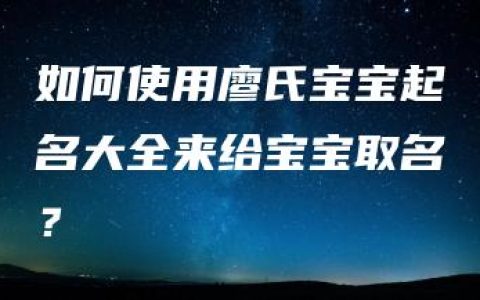 如何使用廖氏宝宝起名大全来给宝宝取名？